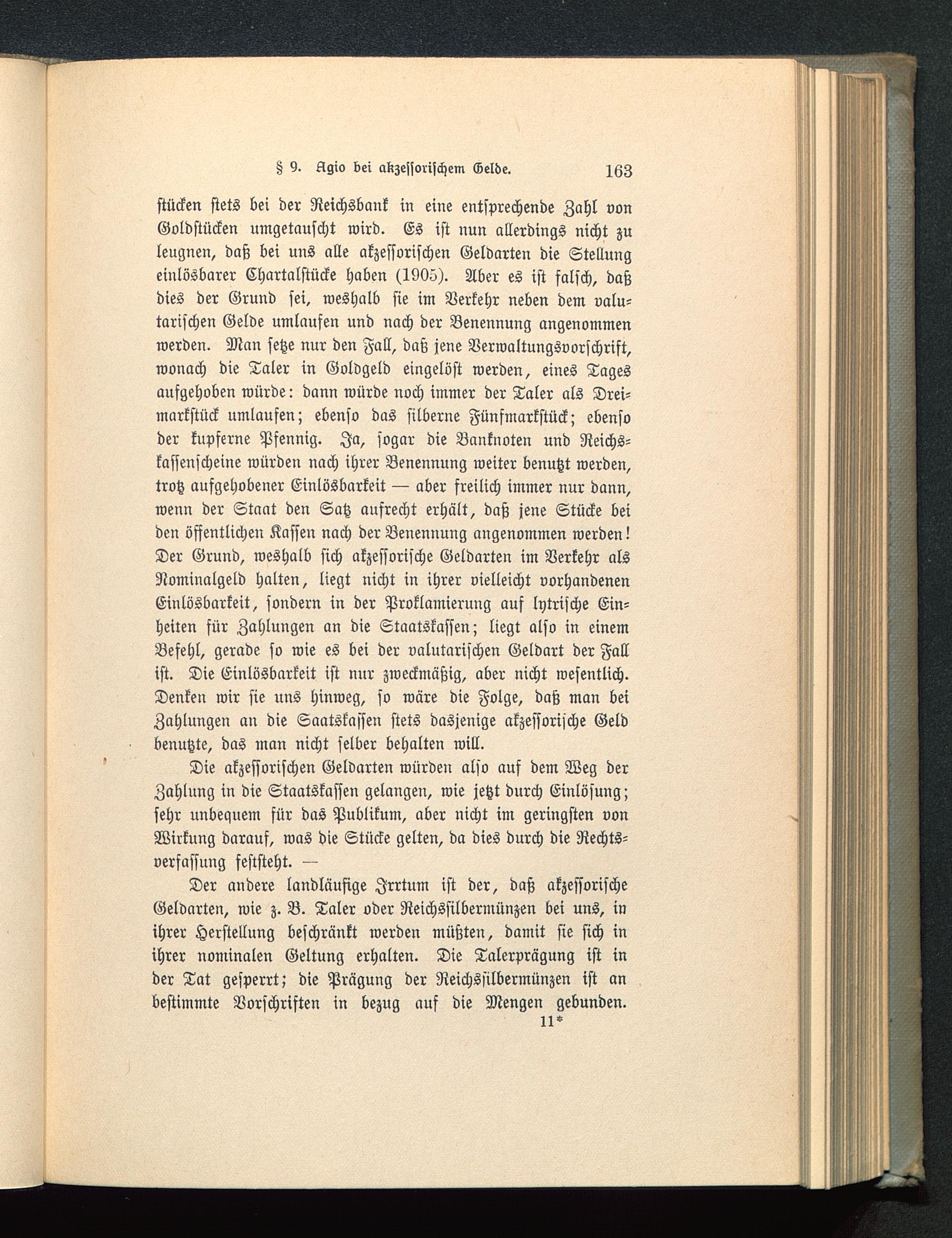 § 9. Agio bei akzessorischem Gelde. 163

stücken stets bei der Reichsbank in eine entsprechende Zahl von Goldstücken umgetauscht wird. Es ist nun allerdings nicht zu leugnen, daß bei uns alle akzessorischen Geldarten die Stellung einlösbarer Chartalstücke haben (1905). Aber es ist falsch, daß dies der Grund sei, weshalb sie im Verkehr neben dem valutarischen Gelde umlaufen und nach der Benennung angenommen werden. Man setze nur den Fall, daß jene Verwaltungsvorschrift, wonach die Taler in Goldgeld eingelöst werden, eines Tages aufgehoben würde: dann würde noch immer der Taler als Dreimarkstück umlaufen; ebenso das silberne Fünfmarkstück; ebenso der kupferne Pfennig. Ja, sogar die Banknoten und Reichskassenscheine würden nach ihrer Benennung weiter benutzt werden, trotz aufgehobener Einlösbarkeit — aber freilich immer nur dann, wenn der Staat den Satz aufrecht erhält, daß jene Stücke bei den öffentlichen Kassen nach der Benennung angenommen werden! Der Grund, weshalb sich akzessorische Geldarten im Verkehr als Nominalgeld halten, liegt nicht in ihrer vielleicht vorhandenen Einlösbarkeit, sondern in der Proklamierung auf lytrische Einheiten für Zahlungen an die Staatskassen; liegt also in einem Befehl, gerade so wie es bei der valutarischen Geldart der Fall ist. Die Einlösbarkeit ist nur zweckmäßig, aber nicht wesentlich. Denken wir sie uns hinweg, so wäre die Folge, daß man bei Zahlungen an die Saatskassen stets dasjenige akzessorische Geld benutzte, das man nicht selber behalten will.

Die akzessorischen Geldarten würden also auf dem Weg der Zahlung in die Staatskassen gelangen, wie jetzt durch Einlösung; sehr unbequem für das Publikum, aber nicht im geringsten von Wirkung darauf, was die Stücke gelten, da dies durch die Rechtsverfassung feststeht. —

Der andere landläufige Irrtum ist der, daß akzessorische Geldarten, wie z. B. Taler oder Reichssilbermünzen bei uns, in ihrer Herstellung beschränkt werden müßten, damit sie sich in ihrer nominalen Geltung erhalten. Die Talerprägung ist in der Tat gesperrt; die Prägung der Reichssilbermünzen ist an bestimmte Vorschriften in bezug auf die Mengen gebunden.

11*